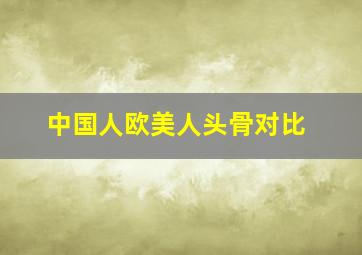 中国人欧美人头骨对比